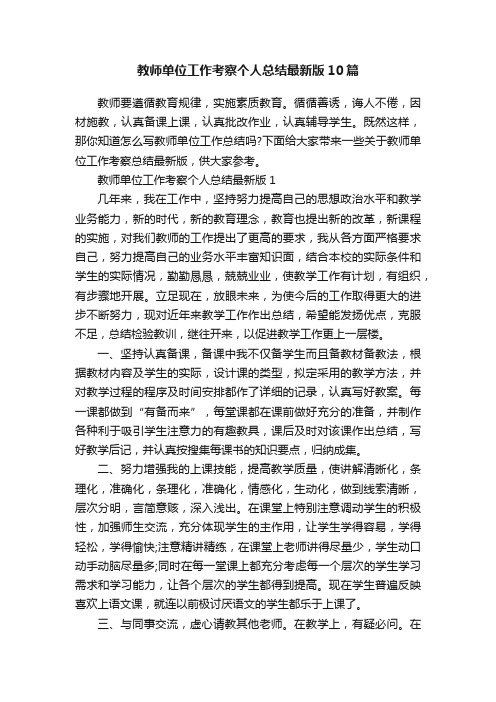 教师单位工作考察个人总结最新版10篇

教师要遵循教育规律，实施素质教育。循循善诱，诲人不倦，因材施教，认真备课上课，认真批改作业，认真辅导学生。既然这样，那你知道怎么写教师单位工作总结吗?下面给大家带来一些关于教师单位工作考察总结最新版，供大家参考。

教师单位工作考察个人总结最新版1

几年来，我在工作中，坚持努力提高自己的思想政治水平和教学业务能力，新的时代，新的教育理念，教育也提出新的改革，新课程的实施，对我们教师的工作提出了更高的要求，我从各方面严格要求自己，努力提高自己的业务水平丰富知识面，结合本校的实际条件和学生的实际情况，勤勤恳恳，兢兢业业，使教学工作有计划，有组织，有步骤地开展。立足现在，放眼未来，为使今后的工作取得更大的进步不断努力，现对近年来教学工作作出总结，希望能发扬优点，克服不足，总结检验教训，继往开来，以促进教学工作更上一层楼。

一、坚持认真备课，备课中我不仅备学生而且备教材备教法，根据教材内容及学生的实际，设计课的类型，拟定采用的教学方法，并对教学过程的程序及时间安排都作了详细的记录，认真写好教案。每一课都做到“有备而来”，每堂课都在课前做好充分的准备，并制作各种利于吸引学生注意力的有趣教具，课后及时对该课作出总结，写好教学后记，并认真按搜集每课书的知识要点，归纳成集。

二、努力增强我的上课技能，提高教学质量，使讲解清晰化，条理化，准确化，条理化，准确化，情感化，生动化，做到线索清晰，层次分明，言简意赅，深入浅出。在课堂上特别注意调动学生的积极性，加强师生交流，充分体现学生的主作用，让学生学得容易，学得轻松，学得愉快;注意精讲精练，在课堂上老师讲得尽量少，学生动口动手动脑尽量多;同时在每一堂课上都充分考虑每一个层次的学生学习需求和学习能力，让各个层次的学生都得到提高。现在学生普遍反映喜欢上语文课，就连以前极讨厌语文的学生都乐于上课了。

三、与同事交流，虚心请教其他老师。在教学上，有疑必问。在